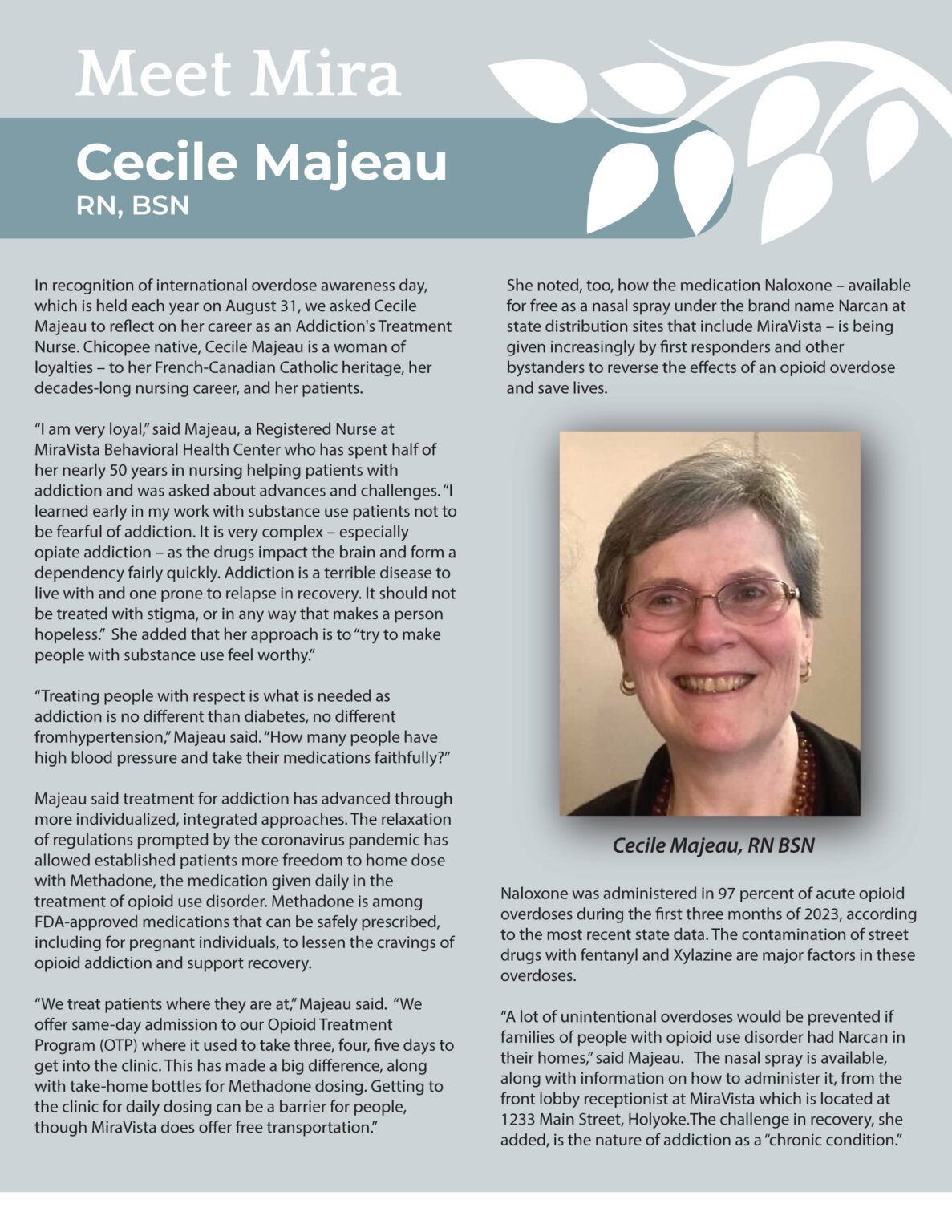 Meet Mira

Cecile Majeau
RN, BSN

In recognition of international overdose awareness day, which is held each year on August 31, we asked Cecile Majeau to reflect on her career as an Addiction's Treatment Nurse. Chicopee native, Cecile Majeau is a woman of loyalties – to her French-Canadian Catholic heritage, her decades-long nursing career, and her patients.

"I am very loyal," said Majeau, a Registered Nurse at MiraVista Behavioral Health Center who has spent half of her nearly 50 years in nursing helping patients with addiction and was asked about advances and challenges. "I learned early in my work with substance use patients not to be fearful of addiction. It is very complex – especially opiate addiction – as the drugs impact the brain and form a dependency fairly quickly. Addiction is a terrible disease to live with and one prone to relapse in recovery. It should not be treated with stigma, or in any way that makes a person hopeless." She added that her approach is to "try to make people with substance use feel worthy."

"Treating people with respect is what is needed as addiction is no different than diabetes, no different fromhypertension," Majeau said. "How many people have high blood pressure and take their medications faithfully?"

Majeau said treatment for addiction has advanced through more individualized, integrated approaches. The relaxation of regulations prompted by the coronavirus pandemic has allowed established patients more freedom to home dose with Methadone, the medication given daily in the treatment of opioid use disorder. Methadone is among FDA-approved medications that can be safely prescribed, including for pregnant individuals, to lessen the cravings of opioid addiction and support recovery.

"We treat patients where they are at," Majeau said. "We offer same-day admission to our Opioid Treatment Program (OTP) where it used to take three, four, five days to get into the clinic. This has made a big difference, along with take-home bottles for Methadone dosing. Getting to the clinic for daily dosing can be a barrier for people, though MiraVista does offer free transportation."

She noted, too, how the medication Naloxone – available for free as a nasal spray under the brand name Narcan at state distribution sites that include MiraVista – is being given increasingly by first responders and other bystanders to reverse the effects of an opioid overdose and save lives.

Cecile Majeau, RN BSN

Naloxone was administered in 97 percent of acute opioid overdoses during the first three months of 2023, according to the most recent state data. The contamination of street drugs with fentanyl and Xylazine are major factors in these overdoses.

"A lot of unintentional overdoses would be prevented if families of people with opioid use disorder had Narcan in their homes," said Majeau. The nasal spray is available, along with information on how to administer it, from the front lobby receptionist at MiraVista which is located at 1233 Main Street, Holyoke.The challenge in recovery, she added, is the nature of addiction as a "chronic condition."